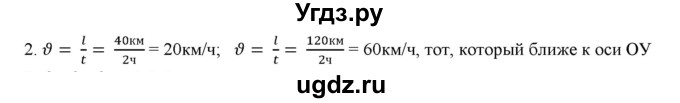 Угдз.ру

2. $\vartheta = \frac{l}{t} = \frac{40км}{2ч} = 20км/ч$; $\vartheta = \frac{l}{t} = \frac{120км}{2ч} = 60км/ч$, тот, который ближе к оси ОУ

ugdz.ru